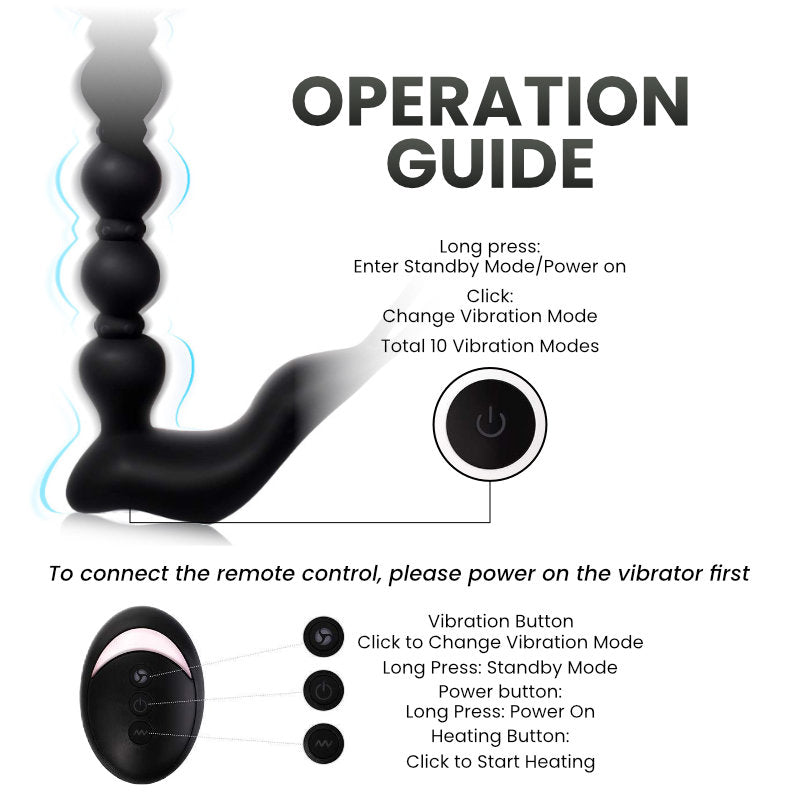 OPERATION GUIDE

Long press:
Enter Standby Mode/Power on

Click:
Change Vibration Mode

Total 10 Vibration Modes

To connect the remote control, please power on the vibrator first

Vibration Button
Click to Change Vibration Mode
Long Press: Standby Mode

Power button:
Long Press: Power On

Heating Button:
Click to Start Heating